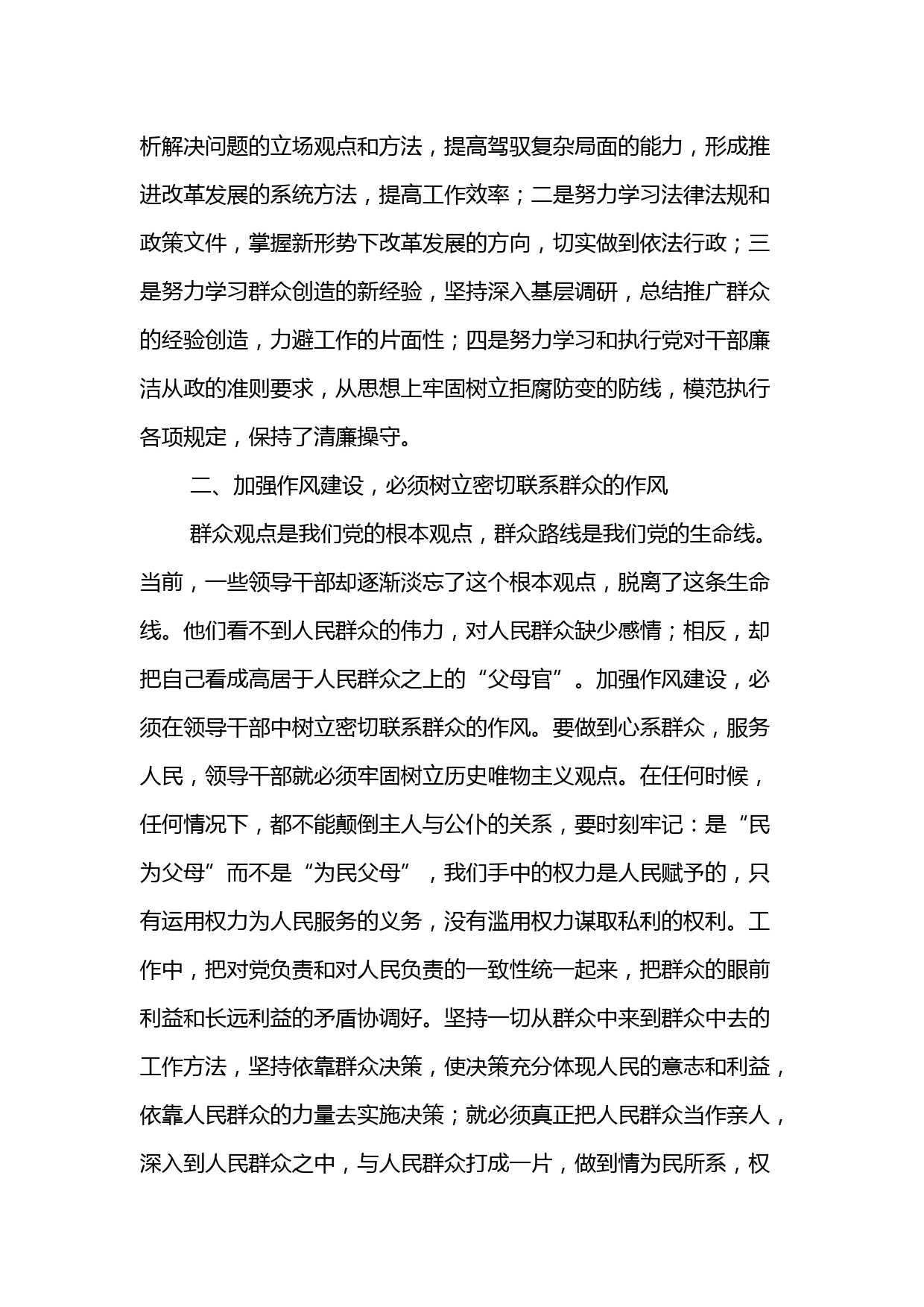 析解决问题的立场观点和方法，提高驾驭复杂局面的能力，形成推进改革发展的系统方法，提高工作效率；二是努力学习法律法规和政策文件，掌握新形势下改革发展的方向，切实做到依法行政；三是努力学习群众创造的新经验，坚持深入基层调研，总结推广群众的经验创造，力避工作的片面性；四是努力学习和执行党对干部廉洁从政的准则要求，从思想上牢固树立拒腐防变的防线，模范执行各项规定，保持了清廉操守。

二、加强作风建设，必须树立密切联系群众的作风

群众观点是我们党的根本观点，群众路线是我们党的生命线。当前，一些领导干部却逐渐淡忘了这个根本观点，脱离了这条生命线。他们看不到人民群众的伟力，对人民群众缺少感情；相反，却把自己看成高居于人民群众之上的“父母官”。加强作风建设，必须在领导干部中树立密切联系群众的作风。要做到心系群众，服务人民，领导干部就必须牢固树立历史唯物主义观点。在任何时候，任何情况下，都不能颠倒主人与公仆的关系，要时刻牢记：是“民为父母”而不是“为民父母”，我们手中的权力是人民赋予的，只有运用权力为人民服务的义务，没有滥用权力谋取私利的权利。工作中，把对党负责和对人民负责的一致性统一起来，把群众的眼前利益和长远利益的矛盾协调好。坚持一切从群众中来到群众中去的工作方法，坚持依靠群众决策，使决策充分体现人民的意志和利益，依靠人民群众的力量去实施决策；就必须真正把人民群众当作亲人，深入到人民群众之中，与人民群众打成一片，做到情为民所系，权